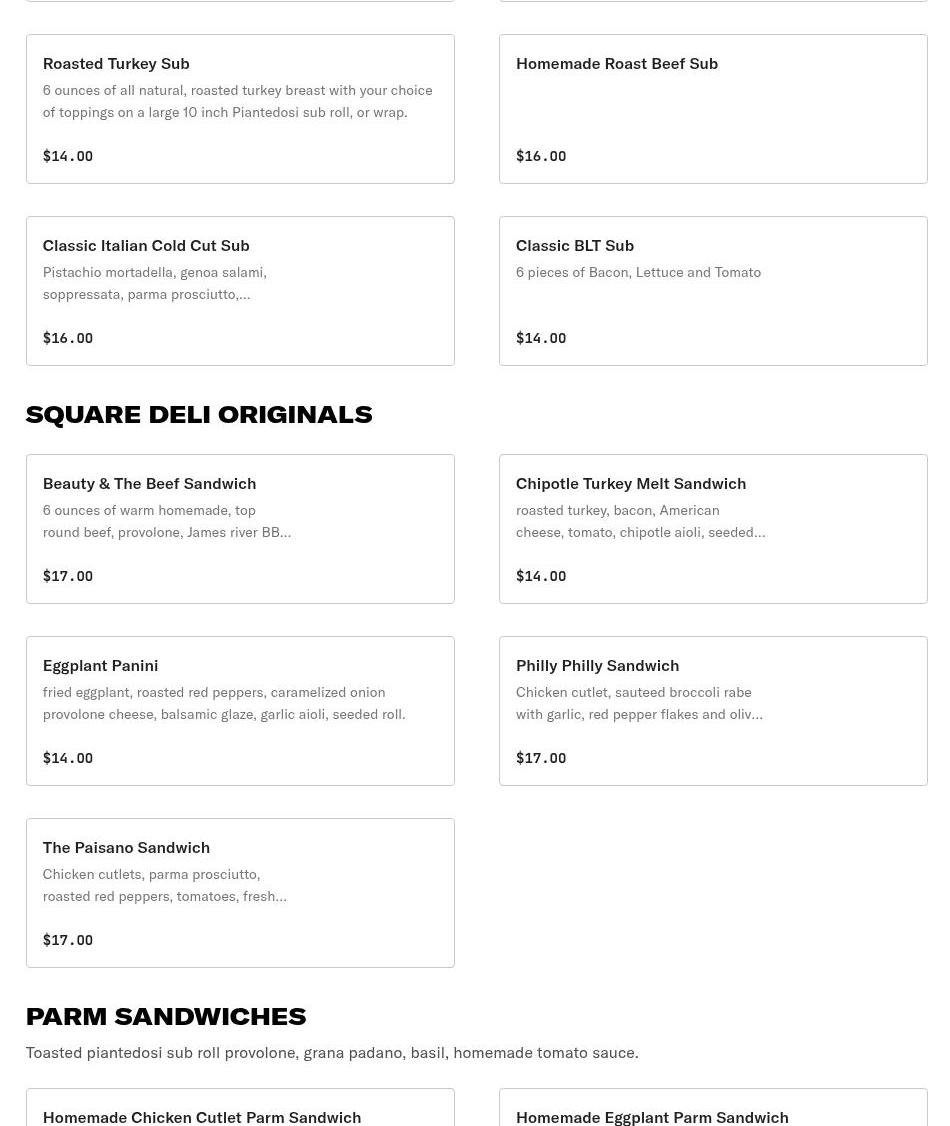 Roasted Turkey Sub
6 ounces of all natural, roasted turkey breast with your choice of toppings on a large 10 inch Piantedosi sub roll, or wrap.
$14.00

Homemade Roast Beef Sub
$16.00

Classic Italian Cold Cut Sub
Pistachio mortadella, genoa salami, soppressata, parma prosciutto,...
$16.00

Classic BLT Sub
6 pieces of Bacon, Lettuce and Tomato
$14.00

SQUARE DELI ORIGINALS

Beauty & The Beef Sandwich
6 ounces of warm homemade, top round beef, provolone, James river BB...
$17.00

Chipotle Turkey Melt Sandwich
roasted turkey, bacon, American cheese, tomato, chipotle aioli, seeded...
$14.00

Eggplant Panini
fried eggplant, roasted red peppers, caramelized onion provolone cheese, balsamic glaze, garlic aioli, seeded roll.
$14.00

Philly Philly Sandwich
Chicken cutlet, sauteed broccoli rabe with garlic, red pepper flakes and oliv...
$17.00

The Paisano Sandwich
Chicken cutlets, parma prosciutto, roasted red peppers, tomatoes, fresh...
$17.00

PARM SANDWICHES
Toasted piantedosi sub roll provolone, grana padano, basil, homemade tomato sauce.

Homemade Chicken Cutlet Parm Sandwich

Homemade Eggplant Parm Sandwich